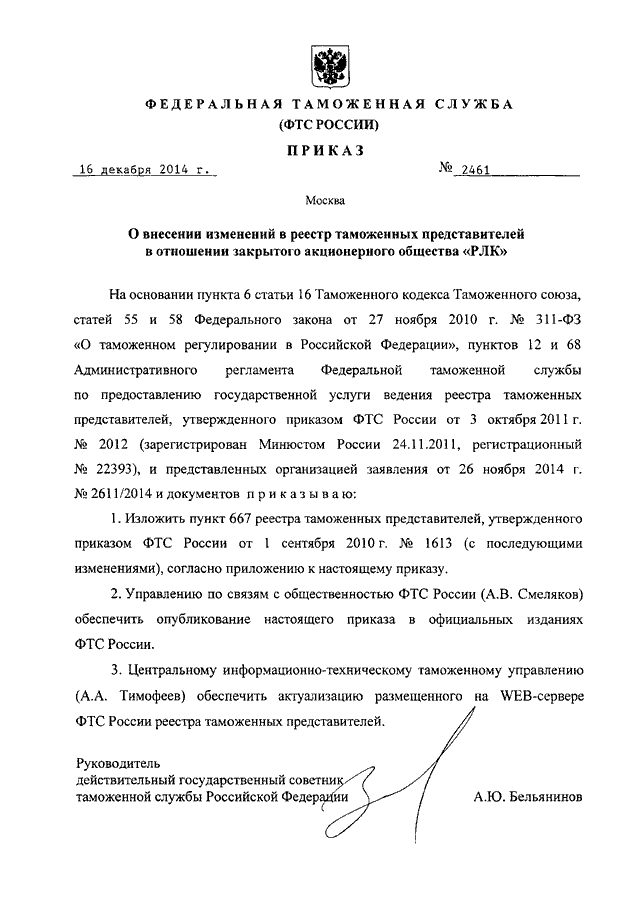 ФЕДЕРАЛЬНАЯ ТАМОЖЕННАЯ СЛУЖБА
(ФТС РОССИИ)

ПРИКАЗ

16 декабря 2014 г. № 2461

Москва

О внесении изменений в реестр таможенных представителей в отношении закрытого акционерного общества «РЛК»

На основании пункта 6 статьи 16 Таможенного кодекса Таможенного союза, статей 55 и 58 Федерального закона от 27 ноября 2010 г. № 311-ФЗ «О таможенном регулировании в Российской Федерации», пунктов 12 и 68 Административного регламента Федеральной таможенной службы по предоставлению государственной услуги ведения реестра таможенных представителей, утвержденного приказом ФТС России от 3 октября 2011 г. № 2012 (зарегистрирован Минюстом России 24.11.2011, регистрационный № 22393), и представленных организацией заявления от 26 ноября 2014 г. № 2611/2014 и документов приказываю:

1. Изложить пункт 667 реестра таможенных представителей, утвержденного приказом ФТС России от 1 сентября 2010 г. № 1613 (с последующими изменениями), согласно приложению к настоящему приказу.

2. Управлению по связям с общественностью ФТС России (А.В. Смеляков) обеспечить опубликование настоящего приказа в официальных изданиях ФТС России.

3. Центральному информационно-техническому таможенному управлению (А.А. Тимофеев) обеспечить актуализацию размещенного на WEB-сервере ФТС России реестра таможенных представителей.

Руководитель
действительный государственный советник
таможенной службы Российской Федерации А.Ю. Бельянинов